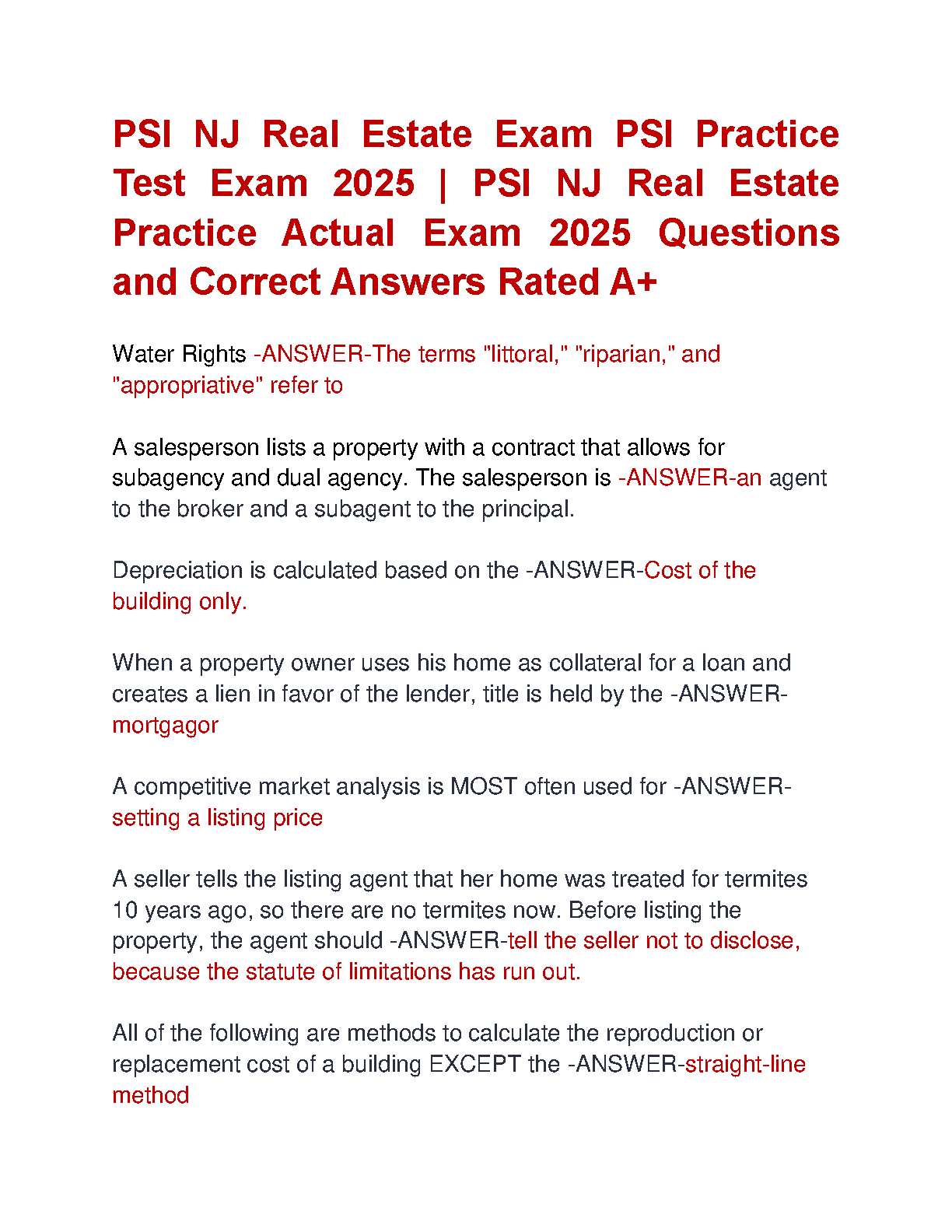 PSI NJ Real Estate Exam PSI Practice Test Exam 2025 | PSI NJ Real Estate Practice Actual Exam 2025 Questions and Correct Answers Rated A+

Water Rights -ANSWER-The terms "littoral," "riparian," and "appropriative" refer to

A salesperson lists a property with a contract that allows for subagency and dual agency. The salesperson is -ANSWER-an agent to the broker and a subagent to the principal.

Depreciation is calculated based on the -ANSWER-Cost of the building only.

When a property owner uses his home as collateral for a loan and creates a lien in favor of the lender, title is held by the -ANSWER-mortgagor

A competitive market analysis is MOST often used for -ANSWER-setting a listing price

A seller tells the listing agent that her home was treated for termites 10 years ago, so there are no termites now. Before listing the property, the agent should -ANSWER-tell the seller not to disclose, because the statute of limitations has run out.

All of the following are methods to calculate the reproduction or replacement cost of a building EXCEPT the -ANSWER-straight-line method